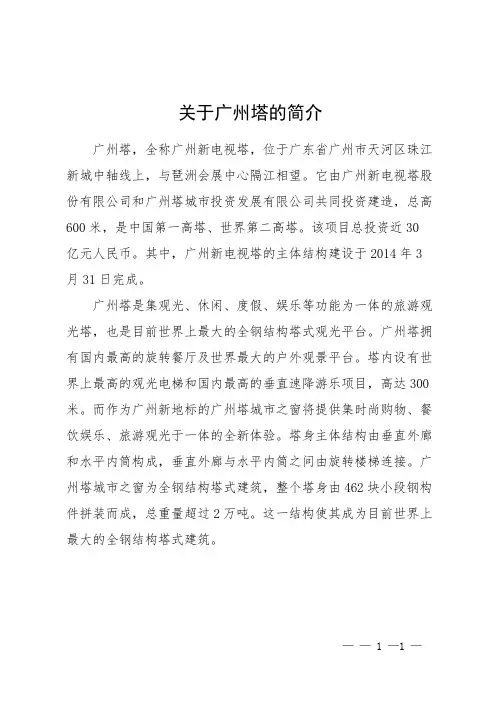 关于广州塔的简介

广州塔，全称广州新电视塔，位于广东省广州市天河区珠江新城中轴线上，与琶洲会展中心隔江相望。它由广州新电视塔股份有限公司和广州塔城市投资发展有限公司共同投资建造，总高600米，是中国第一高塔、世界第二高塔。该项目总投资近30亿元人民币。其中，广州新电视塔的主体结构建设于2014年3月31日完成。

广州塔是集观光、休闲、度假、娱乐等功能为一体的旅游观光塔，也是目前世界上最大的全钢结构塔式观光平台。广州塔拥有国内最高的旋转餐厅及世界最大的户外观景平台。塔内设有世界上最高的观光电梯和国内最高的垂直速降游乐项目，高达300米。而作为广州新地标的广州塔城市之窗将提供集时尚购物、餐饮娱乐、旅游观光于一体的全新体验。塔身主体结构由垂直外廊和水平内筒构成，垂直外廊与水平内筒之间由旋转楼梯连接。广州塔城市之窗为全钢结构塔式建筑，整个塔身由462块小段钢构件拼装而成，总重量超过2万吨。这一结构使其成为目前世界上最大的全钢结构塔式建筑。

— — 1 —1 —